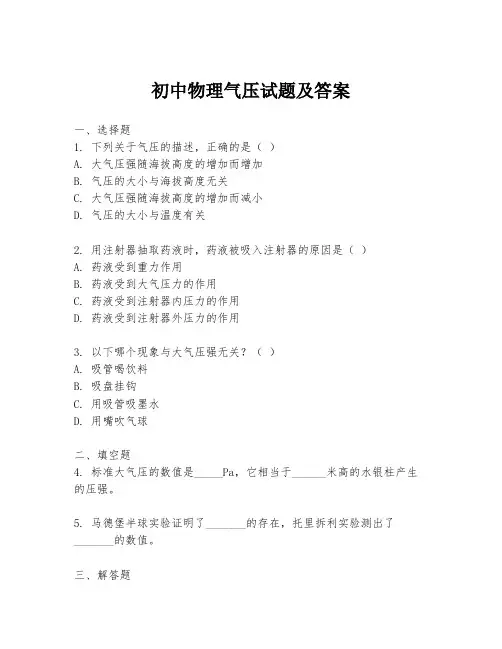 初中物理气压试题及答案

一、选择题
1. 下列关于气压的描述，正确的是（ ）
A. 大气压强随海拔高度的增加而增加
B. 气压的大小与海拔高度无关
C. 大气压强随海拔高度的增加而减小
D. 气压的大小与温度有关

2. 用注射器抽取药液时，药液被吸入注射器的原因是（ ）
A. 药液受到重力作用
B. 药液受到大气压力的作用
C. 药液受到注射器内压力的作用
D. 药液受到注射器外压力的作用

3. 以下哪个现象与大气压强无关？（ ）
A. 吸管喝饮料
B. 吸盘挂钩
C. 用吸管吸墨水
D. 用嘴吹气球

二、填空题
4. 标准大气压的数值是_____Pa，它相当于______米高的水银柱产生的压强。

5. 马德堡半球实验证明了_______的存在，托里拆利实验测出了_______的数值。

三、解答题